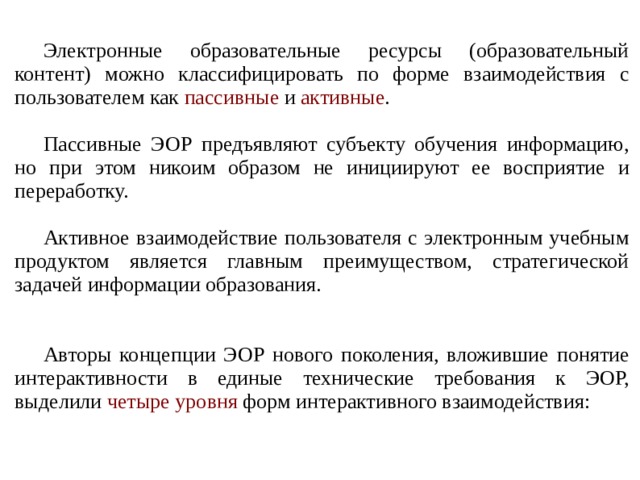 Электронные образовательные ресурсы (образовательный контент) можно классифицировать по форме взаимодействия с пользователем как пассивные и активные.

Пассивные ЭОР предъявляют субъекту обучения информацию, но при этом никоим образом не инициируют ее восприятие и переработку.

Активное взаимодействие пользователя с электронным учебным продуктом является главным преимуществом, стратегической задачей информации образования.

Авторы концепции ЭОР нового поколения, вложившие понятие интерактивности в единые технические требования к ЭОР, выделили четыре уровня форм интерактивного взаимодействия: